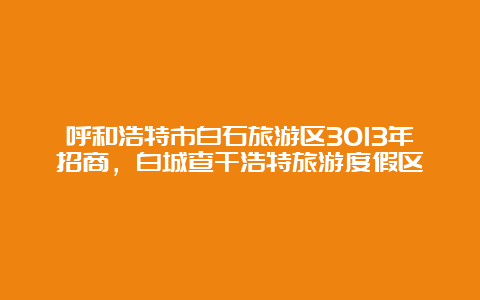 呼和浩特市白石旅游区3013年招商，白城查干浩特旅游度假区